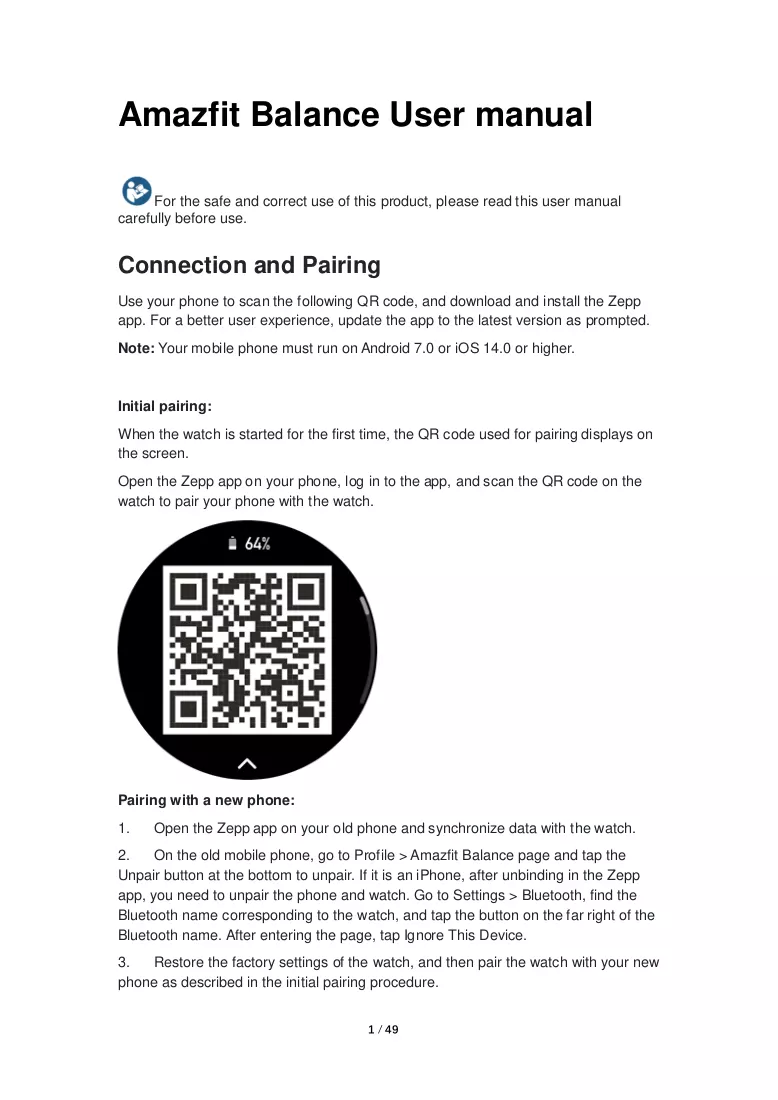 Amazfit Balance User manual

For the safe and correct use of this product, please read this user manual carefully before use.

Connection and Pairing

Use your phone to scan the following QR code, and download and install the Zepp app. For a better user experience, update the app to the latest version as prompted.

Note: Your mobile phone must run on Android 7.0 or iOS 14.0 or higher.

Initial pairing:

When the watch is started for the first time, the QR code used for pairing displays on the screen.

Open the Zepp app on your phone, log in to the app, and scan the QR code on the watch to pair your phone with the watch.

64%

Pairing with a new phone:

1. Open the Zepp app on your old phone and synchronize data with the watch.

2. On the old mobile phone, go to Profile > Amazfit Balance page and tap the Unpair button at the bottom to unpair. If it is an iPhone, after unbinding in the Zepp app, you need to unpair the phone and watch. Go to Settings > Bluetooth, find the Bluetooth name corresponding to the watch, and tap the button on the far right of the Bluetooth name. After entering the page, tap Ignore This Device.

3. Restore the factory settings of the watch, and then pair the watch with your new phone as described in the initial pairing procedure.

1 / 49